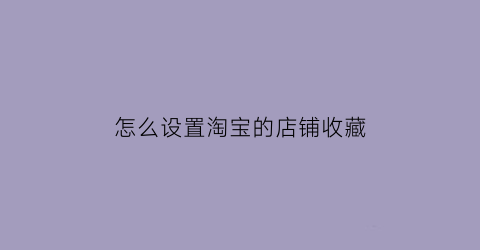 怎么设置淘宝的店铺收藏